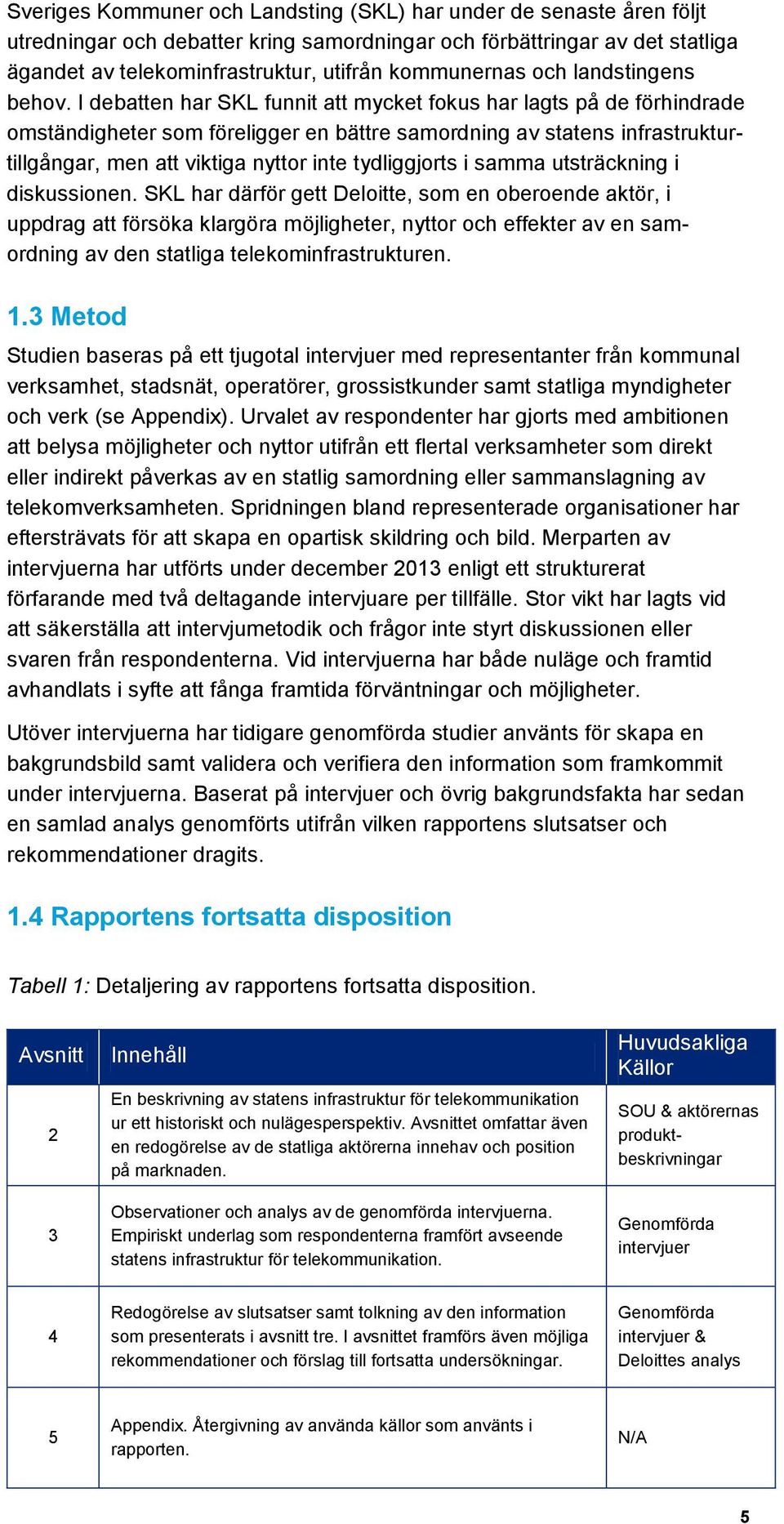 Sveriges Kommuner och Landsting (SKL) har under de senaste åren följt utredningar och debatter kring samordningar och förbättringar av det statliga ägandet av telekominfrastruktur, utifrån kommunernas och landstingens behov. I debatten har SKL funnit att mycket fokus har lagts på de förhindrade omständigheter som föreligger en bättre samordning av statens infrastrukturtillgångar, men att viktiga nyttor inte tydliggjorts i samma utsträckning i diskussionen. SKL har därför gett Deloitte, som en oberoende aktör, i uppdrag att försöka klargöra möjligheter, nyttor och effekter av en samordning av den statliga telekominfrastrukturen.

1.3 Metod

Studien baseras på ett tjugotal intervjuer med representanter från kommunal verksamhet, stadsnät, operatörer, grossistkunder samt statliga myndigheter och verk (se Appendix). Urvalet av respondenter har gjorts med ambitionen att belysa möjligheter och nyttor utifrån ett flertal verksamheter som direkt eller indirekt påverkas av en statlig samordning eller sammanslagning av telekomverksamheten. Spridningen bland representerade organisationer har eftersträvats för att skapa en opartisk skildring och bild. Merparten av intervjuerna har utförts under december 2013 enligt ett strukturerat förfarande med två deltagande intervjuare per tillfälle. Stor vikt har lagts vid att säkerställa att intervjumetodik och frågor inte styrt diskussionen eller svaren från respondenterna. Vid intervjuerna har både nuläge och framtid avhandlats i syfte att fånga framtida förväntningar och möjligheter.

Utöver intervjuerna har tidigare genomförda studier använts för skapa en bakgrundsbild samt validera och verifiera den information som framkommit under intervjuerna. Baserat på intervjuer och övrig bakgrundsfakta har sedan en samlad analys genomförts utifrån vilken rapportens slutsatser och rekommendationer dragits.

1.4 Rapportens fortsatta disposition

Tabell 1: Detaljering av rapportens fortsatta disposition.

| Avsnitt | Innehåll | Huvudsakliga Källor |
|---|---|---|
| 2 | En beskrivning av statens infrastruktur för telekommunikation ur ett historiskt och nulägesperspektiv. Avsnittet omfattar även en redogörelse av de statliga aktörerna innehav och position på marknaden. | SOU & aktörernas produktbeskrivningar |
| 3 | Observationer och analys av de genomförda intervjuerna. Empiriskt underlag som respondenterna framfört avseende statens infrastruktur för telekommunikation. | Genomförda intervjuer |
| 4 | Redogörelse av slutsatser samt tolkning av den information som presenterats i avsnitt tre. I avsnittet framförs även möjliga rekommendationer och förslag till fortsatta undersökningar. | Genomförda intervjuer & Deloittes analys |
| 5 | Appendix. Återgivning av använda källor som använts i rapporten. | N/A |

5